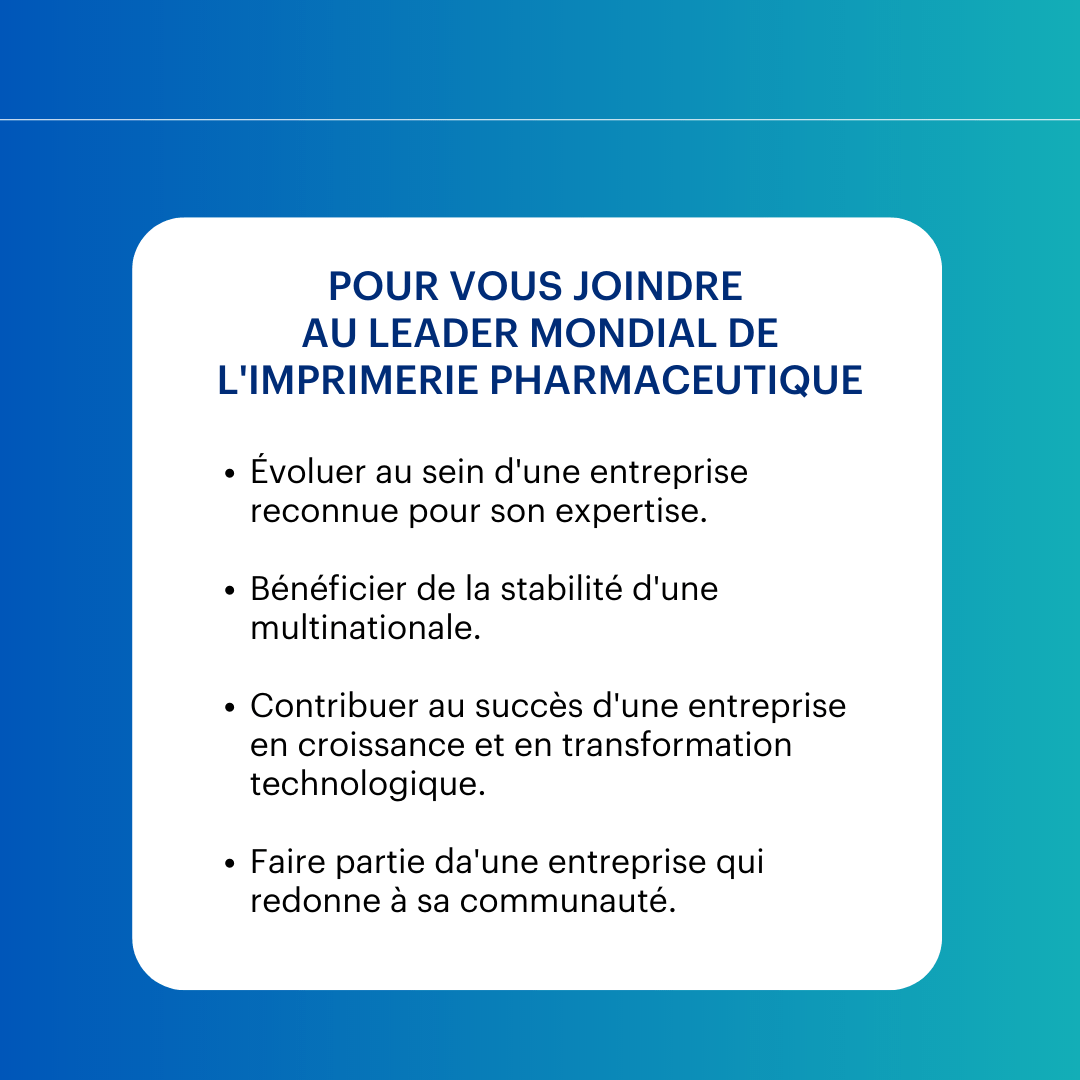 POUR VOUS JOINDRE
AU LEADER MONDIAL DE
L'IMPRIMERIE PHARMACEUTIQUE

• Évoluer au sein d'une entreprise reconnue pour son expertise.

• Bénéficier de la stabilité d'une multinationale.

• Contribuer au succès d'une entreprise en croissance et en transformation technologique.

• Faire partie da'une entreprise qui redonne à sa communauté.